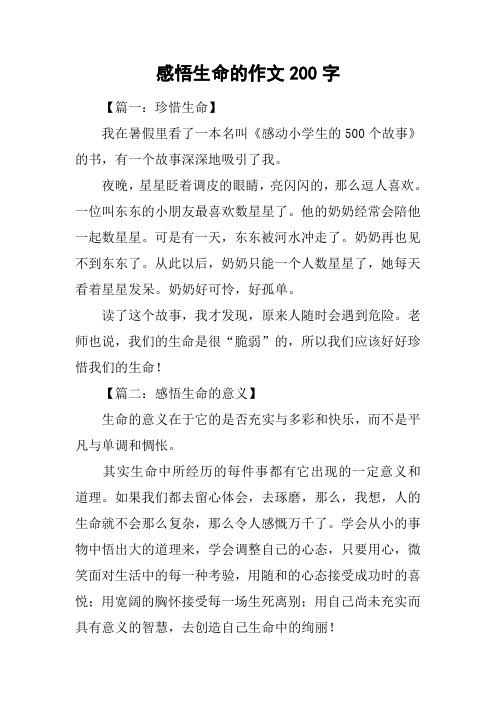 感悟生命的作文200字

【篇一：珍惜生命】

我在暑假里看了一本名叫《感动小学生的500个故事》的书，有一个故事深深地吸引了我。

夜晚，星星眨着调皮的眼睛，亮闪闪的，那么逗人喜欢。一位叫东东的小朋友最喜欢数星星了。他的奶奶经常会陪他一起数星星。可是有一天，东东被河水冲走了。奶奶再也见不到东东了。从此以后，奶奶只能一个人数星星了，她每天看着星星发呆。奶奶好可怜，好孤单。

读了这个故事，我才发现，原来人随时会遇到危险。老师也说，我们的生命是很“脆弱”的，所以我们应该好好珍惜我们的生命！

【篇二：感悟生命的意义】

生命的意义在于它的是否充实与多彩和快乐，而不是平凡与单调和惆怅。

其实生命中所经历的每件事都有它出现的一定意义和道理。如果我们都去留心体会，去琢磨，那么，我想，人的生命就不会那么复杂，那么令人感慨万千了。学会从小的事物中悟出大的道理来，学会调整自己的心态，只要用心，微笑面对生活中的每一种考验，用随和的心态接受成功时的喜悦；用宽阔的胸怀接受每一场生死离别；用自己尚未充实而具有意义的智慧，去创造自己生命中的绚丽！